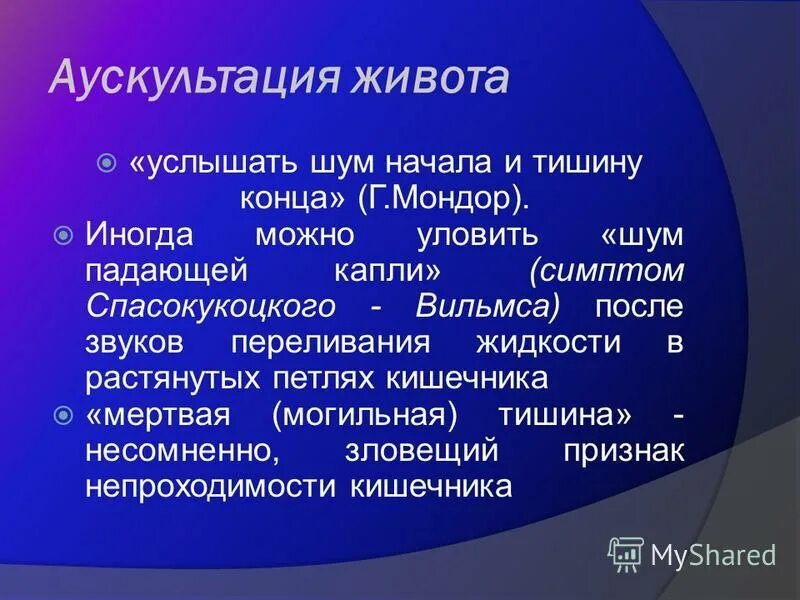 Аускультация живота

«услышать шум начала и тишину конца» (Г.Мондор).

Иногда можно уловить «шум падающей капли» (симптом Спасокукоцкого - Вильмса) после звуков переливания жидкости в растянутых петлях кишечника

«мертвая (могильная) тишина» - несомненно, зловещий признак непроходимости кишечника

MyShared